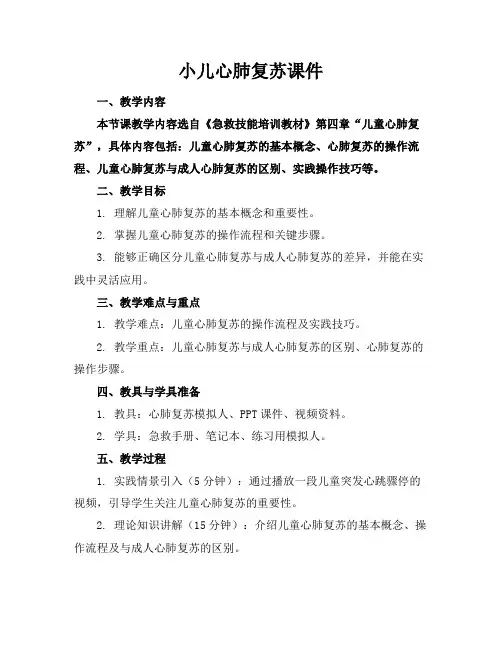 小儿心肺复苏课件

一、教学内容

本节课教学内容选自《急救技能培训教材》第四章“儿童心肺复苏”，具体内容包括：儿童心肺复苏的基本概念、心肺复苏的操作流程、儿童心肺复苏与成人心肺复苏的区别、实践操作技巧等。

二、教学目标

1. 理解儿童心肺复苏的基本概念和重要性。

2. 掌握儿童心肺复苏的操作流程和关键步骤。

3. 能够正确区分儿童心肺复苏与成人心肺复苏的差异，并能在实践中灵活应用。

三、教学难点与重点

1. 教学难点：儿童心肺复苏的操作流程及实践技巧。

2. 教学重点：儿童心肺复苏与成人心肺复苏的区别、心肺复苏的操作步骤。

四、教具与学具准备

1. 教具：心肺复苏模拟人、PPT 课件、视频资料。

2. 学具：急救手册、笔记本、练习用模拟人。

五、教学过程

1. 实践情景引入（5 分钟）：通过播放一段儿童突发心跳骤停的视频，引导学生关注儿童心肺复苏的重要性。

2. 理论知识讲解（15 分钟）：介绍儿童心肺复苏的基本概念、操作流程及与成人心肺复苏的区别。